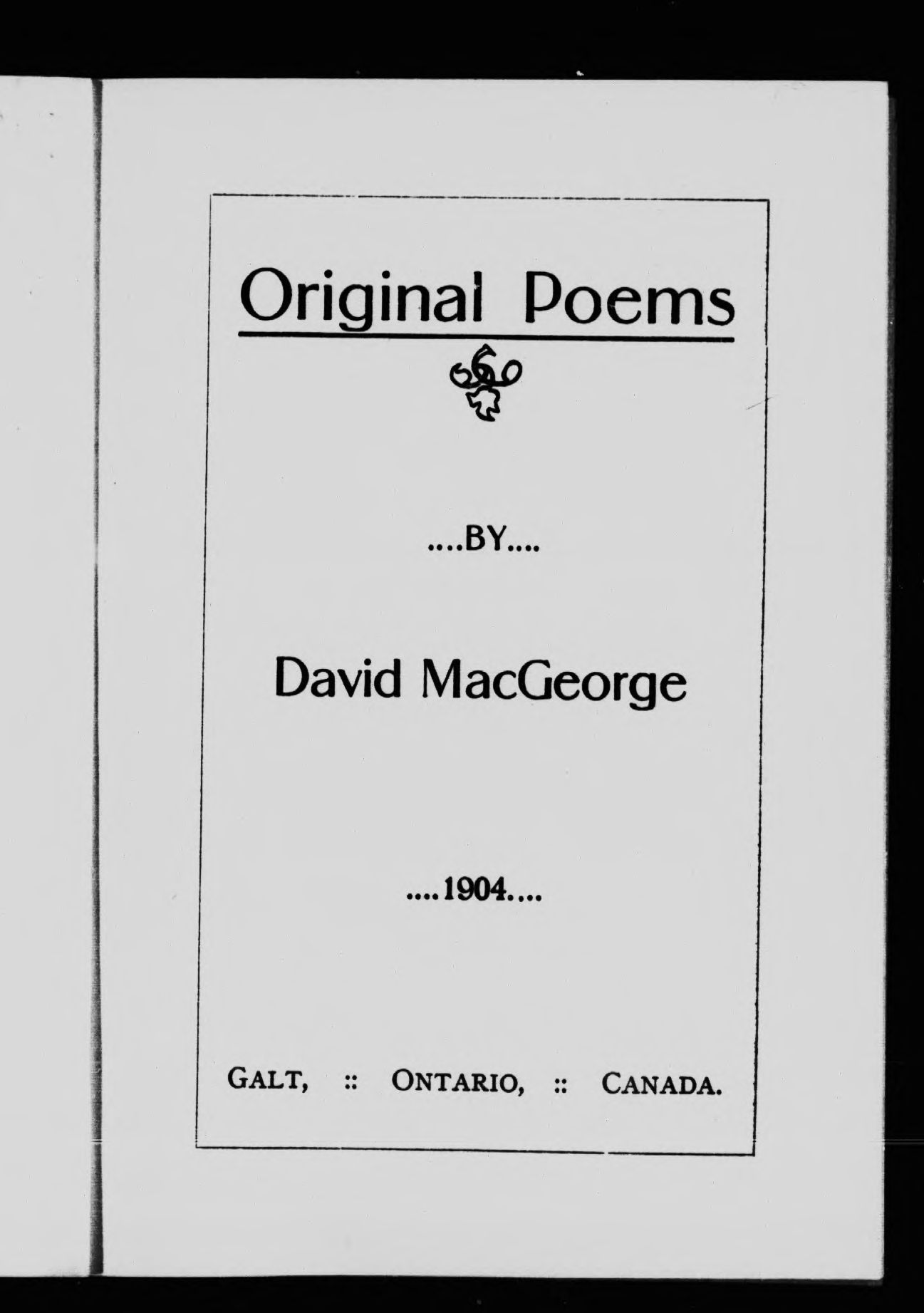 Original Poems

....BY....

David MacGeorge

....1904....

GALT, :: ONTARIO, :: CANADA.